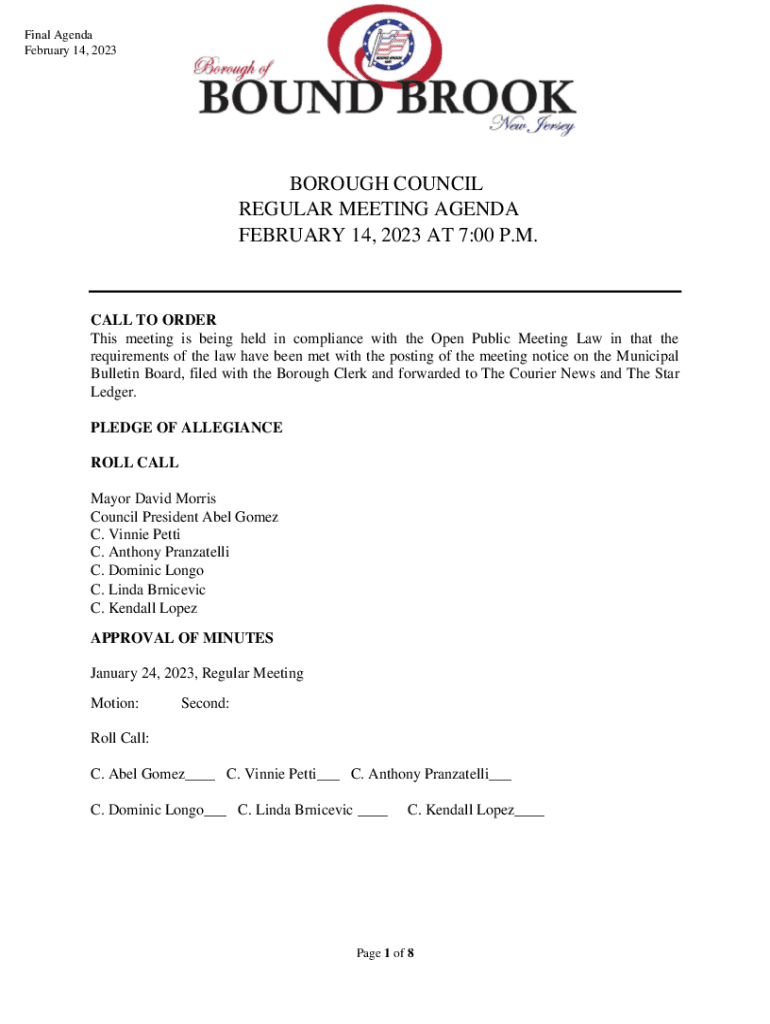 Final Agenda
February 14, 2023

Borough of
BOUND BROOK
New Jersey

BOROUGH COUNCIL
REGULAR MEETING AGENDA
FEBRUARY 14, 2023 AT 7:00 P.M.

CALL TO ORDER
This meeting is being held in compliance with the Open Public Meeting Law in that the requirements of the law have been met with the posting of the meeting notice on the Municipal Bulletin Board, filed with the Borough Clerk and forwarded to The Courier News and The Star Ledger.

PLEDGE OF ALLEGIANCE

ROLL CALL

Mayor David Morris
Council President Abel Gomez
C. Vinnie Petti
C. Anthony Pranzatelli
C. Dominic Longo
C. Linda Brnicevic
C. Kendall Lopez

APPROVAL OF MINUTES

January 24, 2023, Regular Meeting

Motion: Second:

Roll Call:

C. Abel Gomez____ C. Vinnie Petti___ C. Anthony Pranzatelli___

C. Dominic Longo___ C. Linda Brnicevic ____ C. Kendall Lopez____

Page 1 of 8